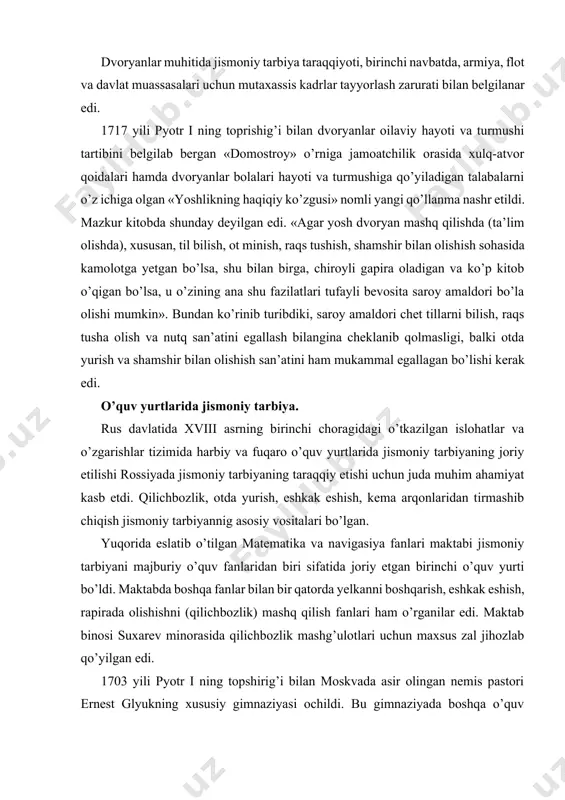 Dvoryanlar muhitida jismoniy tarbiya taraqqiyoti, birinchi navbatda, armiya, flot va davlat muassasalari uchun mutaxassis kadrlar tayyorlash zarurati bilan belgilanar edi.

1717 yili Pyotr I ning toprishig'i bilan dvoryanlar oilaviy hayoti va turmushi tartibini belgilab bergan «Domostroy» o'rniga jamoatchilik orasida xulq-atvor qoidalari hamda dvoryanlar bolalari hayoti va turmushiga qo'yiladigan talabalarni o'z ichiga olgan «Yoshlikning haqiqiy ko'zgusi» nomli yangi qo'llanma nashr etildi. Mazkur kitobda shunday deyilgan edi. «Agar yosh dvoryan mashq qilishda (ta'lim olishda), xususan, til bilish, ot minish, raqs tushish, shamshir bilan olishish sohasida kamolotga yetgan bo'lsa, shu bilan birga, chiroyli gapira oladigan va ko'p kitob o'qigan bo'lsa, u o'zining ana shu fazilatlari tufayli bevosita saroy amaldori bo'la olishi mumkin». Bundan ko'rinib turibdiki, saroy amaldori chet tillarni bilish, raqs tusha olish va nutq san'atini egallash bilangina cheklanib qolmasligi, balki otda yurish va shamshir bilan olishish san'atini ham mukammal egallagan bo'lishi kerak edi.

O'quv yurtlarida jismoniy tarbiya.

Rus davlatida XVIII asrning birinchi choragidagi o'tkazilgan islohatlar va o'zgarishlar tizimida harbiy va fuqaro o'quv yurtlarida jismoniy tarbiyaning joriy etilishi Rossiyada jismoniy tarbiyaning taraqqiy etishi uchun juda muhim ahamiyat kasb etdi. Qilichbozlik, otda yurish, eshkak eshish, kema arqonlaridan tirmashib chiqish jismoniy tarbiyannig asosiy vositalari bo'lgan.

Yuqorida eslatib o'tilgan Matematika va navigasiya fanlari maktabi jismoniy tarbiyani majburiy o'quv fanlaridan biri sifatida joriy etgan birinchi o'quv yurti bo'ldi. Maktabda boshqa fanlar bilan bir qatorda yelkanni boshqarish, eshkak eshish, rapirada olishishni (qilichbozlik) mashq qilish fanlari ham o'rganilar edi. Maktab binosi Suxarev minorasida qilichbozlik mashg'ulotlari uchun maxsus zal jihozlab qo'yilgan edi.

1703 yili Pyotr I ning topshirig'i bilan Moskvada asir olingan nemis pastori Ernest Glyukning xususiy gimnaziyasi ochildi. Bu gimnaziyada boshqa o'quv